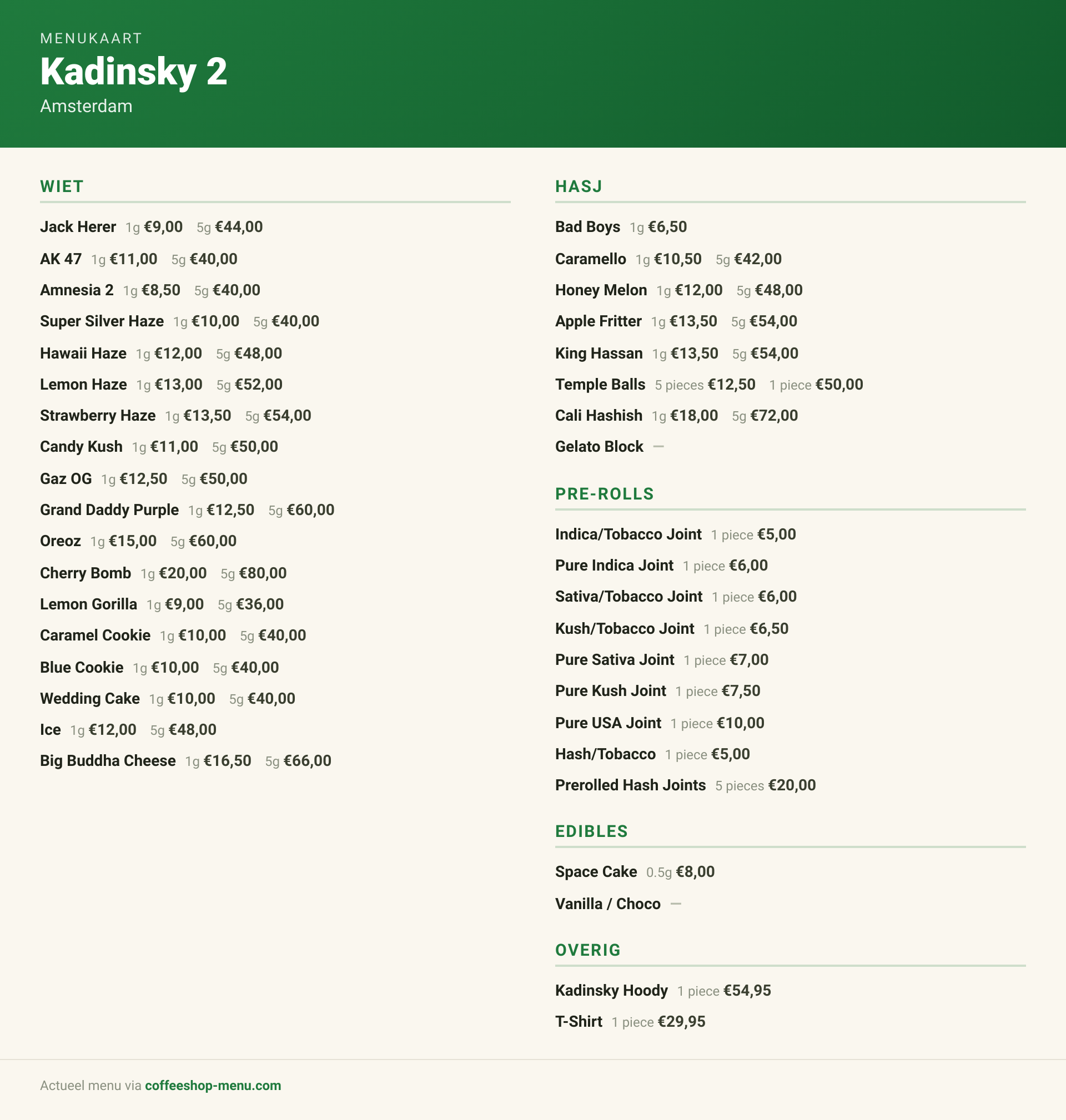 MENUKAART
Kadinsky 2
Amsterdam

WIET

Jack Herer 1g €9,00 5g €44,00
AK 47 1g €11,00 5g €40,00
Amnesia 2 1g €8,50 5g €40,00
Super Silver Haze 1g €10,00 5g €40,00
Hawaii Haze 1g €12,00 5g €48,00
Lemon Haze 1g €13,00 5g €52,00
Strawberry Haze 1g €13,50 5g €54,00
Candy Kush 1g €11,00 5g €50,00
Gaz OG 1g €12,50 5g €50,00
Grand Daddy Purple 1g €12,50 5g €60,00
Oreoz 1g €15,00 5g €60,00
Cherry Bomb 1g €20,00 5g €80,00
Lemon Gorilla 1g €9,00 5g €36,00
Caramel Cookie 1g €10,00 5g €40,00
Blue Cookie 1g €10,00 5g €40,00
Wedding Cake 1g €10,00 5g €40,00
Ice 1g €12,00 5g €48,00
Big Buddha Cheese 1g €16,50 5g €66,00

HASJ

Bad Boys 1g €6,50
Caramello 1g €10,50 5g €42,00
Honey Melon 1g €12,00 5g €48,00
Apple Fritter 1g €13,50 5g €54,00
King Hassan 1g €13,50 5g €54,00
Temple Balls 5 pieces €12,50 1 piece €50,00
Cali Hashish 1g €18,00 5g €72,00
Gelato Block —

PRE-ROLLS

Indica/Tobacco Joint 1 piece €5,00
Pure Indica Joint 1 piece €6,00
Sativa/Tobacco Joint 1 piece €6,00
Kush/Tobacco Joint 1 piece €6,50
Pure Sativa Joint 1 piece €7,00
Pure Kush Joint 1 piece €7,50
Pure USA Joint 1 piece €10,00
Hash/Tobacco 1 piece €5,00
Prerolled Hash Joints 5 pieces €20,00

EDIBLES

Space Cake 0.5g €8,00
Vanilla / Choco —

OVERIG

Kadinsky Hoody 1 piece €54,95
T-Shirt 1 piece €29,95

Actueel menu via coffeeshop-menu.com